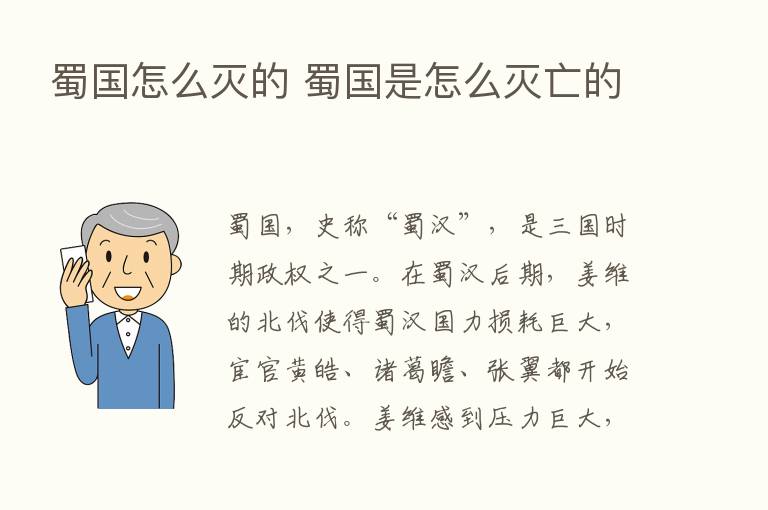 蜀国怎么灭的 蜀国是怎么灭亡的

蜀国，史称“蜀汉”，是三国时期政权之一。在蜀汉后期，姜维的北伐使得蜀汉国力损耗巨大，宦官黄皓、诸葛瞻、张翼都开始反对北伐。姜维感到压力巨大，